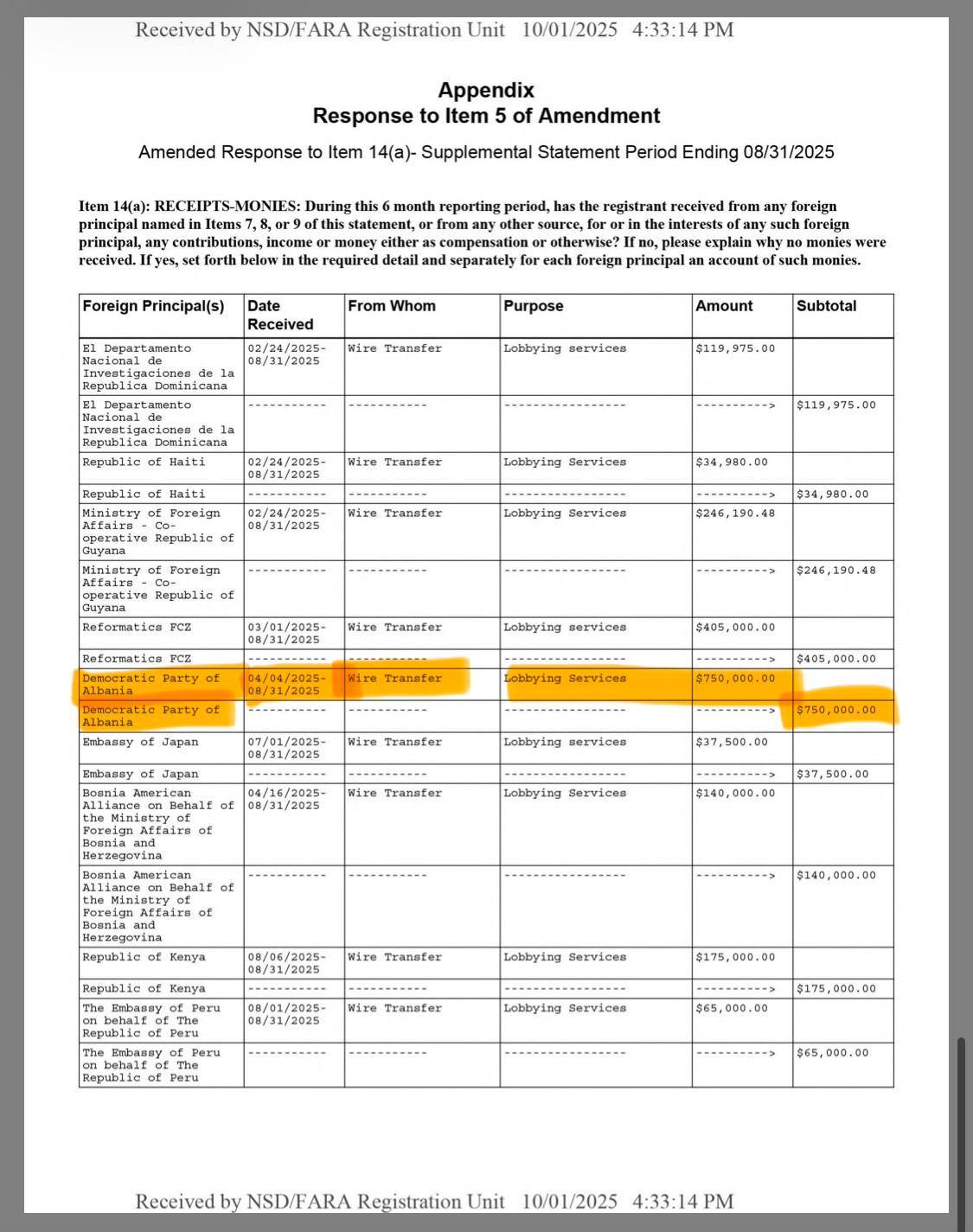 Received by NSD/FARA Registration Unit 10/01/2025 4:33:14 PM

Appendix
Response to Item 5 of Amendment

Amended Response to Item 14(a)- Supplemental Statement Period Ending 08/31/2025

Item 14(a): RECEIPTS-MONIES: During this 6 month reporting period, has the registrant received from any foreign principal named in Items 7, 8, or 9 of this statement, or from any other source, for or in the interests of any such foreign principal, any contributions, income or money either as compensation or otherwise? If no, please explain why no monies were received. If yes, set forth below in the required detail and separately for each foreign principal an account of such monies.

| Foreign Principal(s) | Date Received | From Whom | Purpose | Amount | Subtotal |
|---|---|---|---|---|---|
| El Departamento Nacional de Investigaciones de la Republica Dominicana | 02/24/2025-08/31/2025 | Wire Transfer | Lobbying services | $119,975.00 | |
| El Departamento Nacional de Investigaciones de la Republica Dominicana | ----------- | ----------- | ----------------- | ----------> | $119,975.00 |
| Republic of Haiti | 02/24/2025-08/31/2025 | Wire Transfer | Lobbying Services | $34,980.00 | |
| Republic of Haiti | ----------- | ----------- | ----------------- | ----------> | $34,980.00 |
| Ministry of Foreign Affairs - Co-operative Republic of Guyana | 02/24/2025-08/31/2025 | Wire Transfer | Lobbying Services | $246,190.48 | |
| Ministry of Foreign Affairs - Co-operative Republic of Guyana | ----------- | ----------- | ----------------- | ----------> | $246,190.48 |
| Reformatics FCZ | 03/01/2025-08/31/2025 | Wire Transfer | Lobbying services | $405,000.00 | |
| Reformatics FCZ | ----------- | ----------- | ----------------- | ----------> | $405,000.00 |
| Democratic Party of Albania | 04/04/2025-08/31/2025 | Wire Transfer | Lobbying Services | $750,000.00 | |
| Democratic Party of Albania | ----------- | ----------- | ----------------- | ----------> | $750,000.00 |
| Embassy of Japan | 07/01/2025-08/31/2025 | Wire Transfer | Lobbying services | $37,500.00 | |
| Embassy of Japan | ----------- | ----------- | ----------------- | ----------> | $37,500.00 |
| Bosnia American Alliance on Behalf of the Ministry of Foreign Affairs of Bosnia and Herzegovina | 04/16/2025-08/31/2025 | Wire Transfer | Lobbying Services | $140,000.00 | |
| Bosnia American Alliance on Behalf of the Ministry of Foreign Affairs of Bosnia and Herzegovina | ----------- | ----------- | ----------------- | ----------> | $140,000.00 |
| Republic of Kenya | 08/06/2025-08/31/2025 | Wire Transfer | Lobbying Services | $175,000.00 | |
| Republic of Kenya | ----------- | ----------- | ----------------- | ----------> | $175,000.00 |
| The Embassy of Peru on behalf of The Republic of Peru | 08/01/2025-08/31/2025 | Wire Transfer | Lobbying Services | $65,000.00 | |
| The Embassy of Peru on behalf of The Republic of Peru | ----------- | ----------- | ----------------- | ----------> | $65,000.00 |

Received by NSD/FARA Registration Unit 10/01/2025 4:33:14 PM